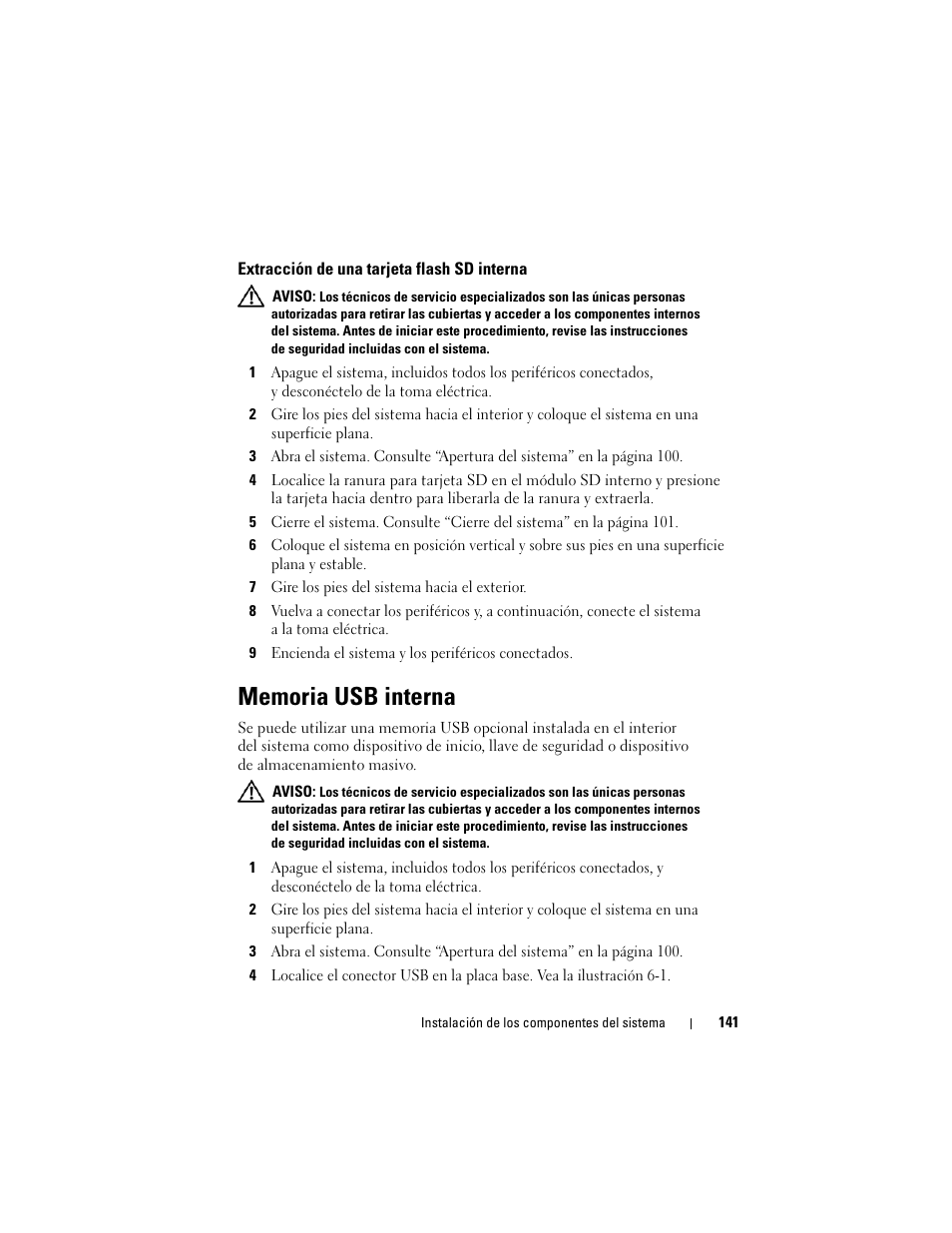 Extracción de una tarjeta flash SD interna

AVISO: Los técnicos de servicio especializados son las únicas personas autorizadas para retirar las cubiertas y acceder a los componentes internos del sistema. Antes de iniciar este procedimiento, revise las instrucciones de seguridad incluidas con el sistema.

1 Apague el sistema, incluidos todos los periféricos conectados, y desconéctelo de la toma eléctrica.
2 Gire los pies del sistema hacia el interior y coloque el sistema en una superficie plana.
3 Abra el sistema. Consulte “Apertura del sistema” en la página 100.
4 Localice la ranura para tarjeta SD en el módulo SD interno y presione la tarjeta hacia dentro para liberarla de la ranura y extraerla.
5 Cierre el sistema. Consulte “Cierre del sistema” en la página 101.
6 Coloque el sistema en posición vertical y sobre sus pies en una superficie plana y estable.
7 Gire los pies del sistema hacia el exterior.
8 Vuelva a conectar los periféricos y, a continuación, conecte el sistema a la toma eléctrica.
9 Encienda el sistema y los periféricos conectados.

Memoria USB interna

Se puede utilizar una memoria USB opcional instalada en el interior del sistema como dispositivo de inicio, llave de seguridad o dispositivo de almacenamiento masivo.

AVISO: Los técnicos de servicio especializados son las únicas personas autorizadas para retirar las cubiertas y acceder a los componentes internos del sistema. Antes de iniciar este procedimiento, revise las instrucciones de seguridad incluidas con el sistema.

1 Apague el sistema, incluidos todos los periféricos conectados, y desconéctelo de la toma eléctrica.
2 Gire los pies del sistema hacia el interior y coloque el sistema en una superficie plana.
3 Abra el sistema. Consulte “Apertura del sistema” en la página 100.
4 Localice el conector USB en la placa base. Vea la ilustración 6-1.

Instalación de los componentes del sistema | 141